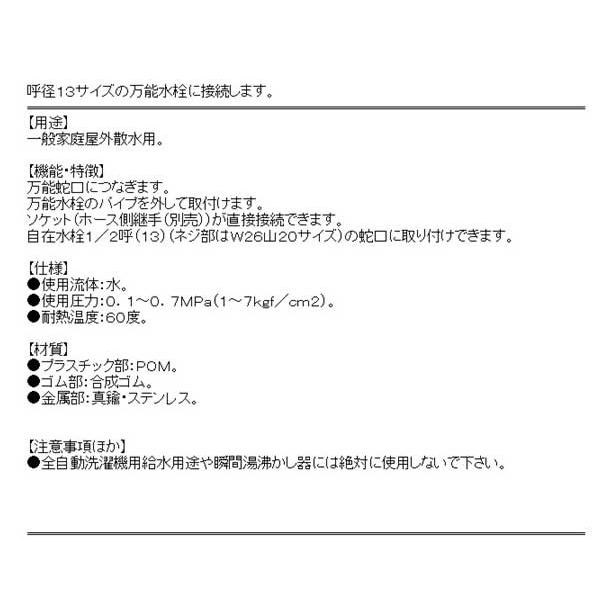 呼径13サイズの万能水栓に接続します。

【用途】
一般家庭屋外散水用。

【機能・特徴】
万能蛇口につなぎます。
万能水栓のパイプを外して取付けます。
ソケット(ホース側継手(別売))が直接接続できます。
自在水栓1／2呼(13)(ネジ部はW26山20サイズ)の蛇口に取り付けできます。

【仕様】
●使用流体:水。
●使用圧力:0．1～0．7MPa(1～7kgf／cm2)。
●耐熱温度:60度。

【材質】
●プラスチック部:POM。
●ゴム部:合成ゴム。
●金属部:真鍮・ステンレス。

【注意事項ほか】
●全自動洗濯機用給水用途や瞬間湯沸かし器には絶対に使用しないで下さい。